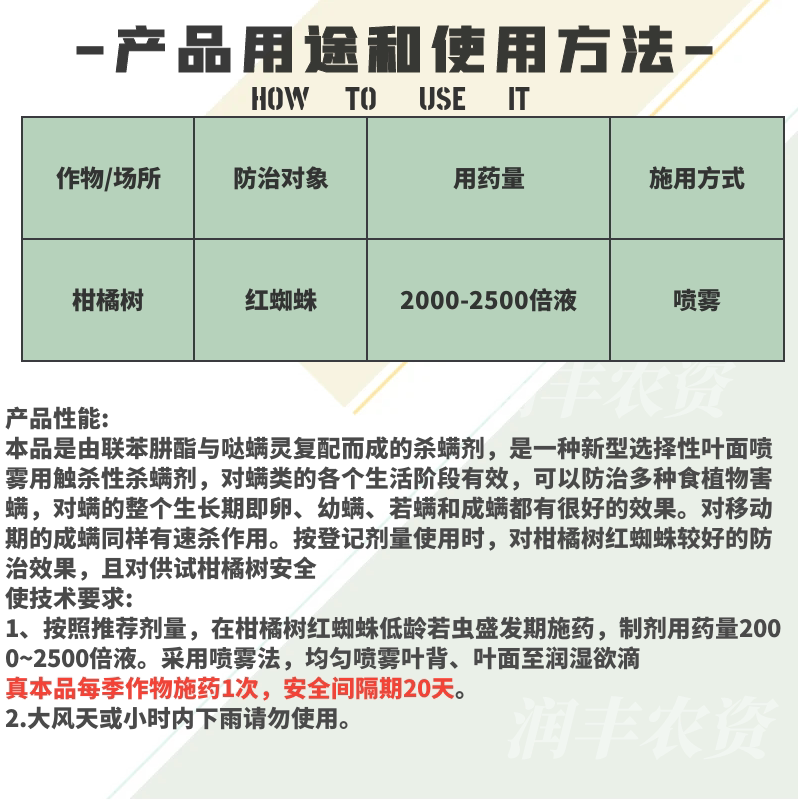 -产品用途和使用方法-
HOW TO USE IT

| 作物/场所 | 防治对象 | 用药量 | 施用方式 |
|---|---|---|---|
| 柑橘树 | 红蜘蛛 | 2000-2500倍液 | 喷雾 |

润丰农资

产品性能:
本品是由联苯肼酯与哒螨灵复配而成的杀螨剂，是一种新型选择性叶面喷雾用触杀性杀螨剂，对螨类的各个生活阶段有效，可以防治多种食植物害螨，对螨的整个生长期即卵、幼螨、若螨和成螨都有很好的效果。对移动期的成螨同样有速杀作用。按登记剂量使用时，对柑橘树红蜘蛛较好的防治效果，且对供试柑橘树安全
使技术要求:
1、按照推荐剂量，在柑橘树红蜘蛛低龄若虫盛发期施药，制剂用药量2000~2500倍液。采用喷雾法，均匀喷雾叶背、叶面至润湿欲滴
真本品每季作物施药1次，安全间隔期20天。
2.大风天或小时内下雨请勿使用。

润丰农资